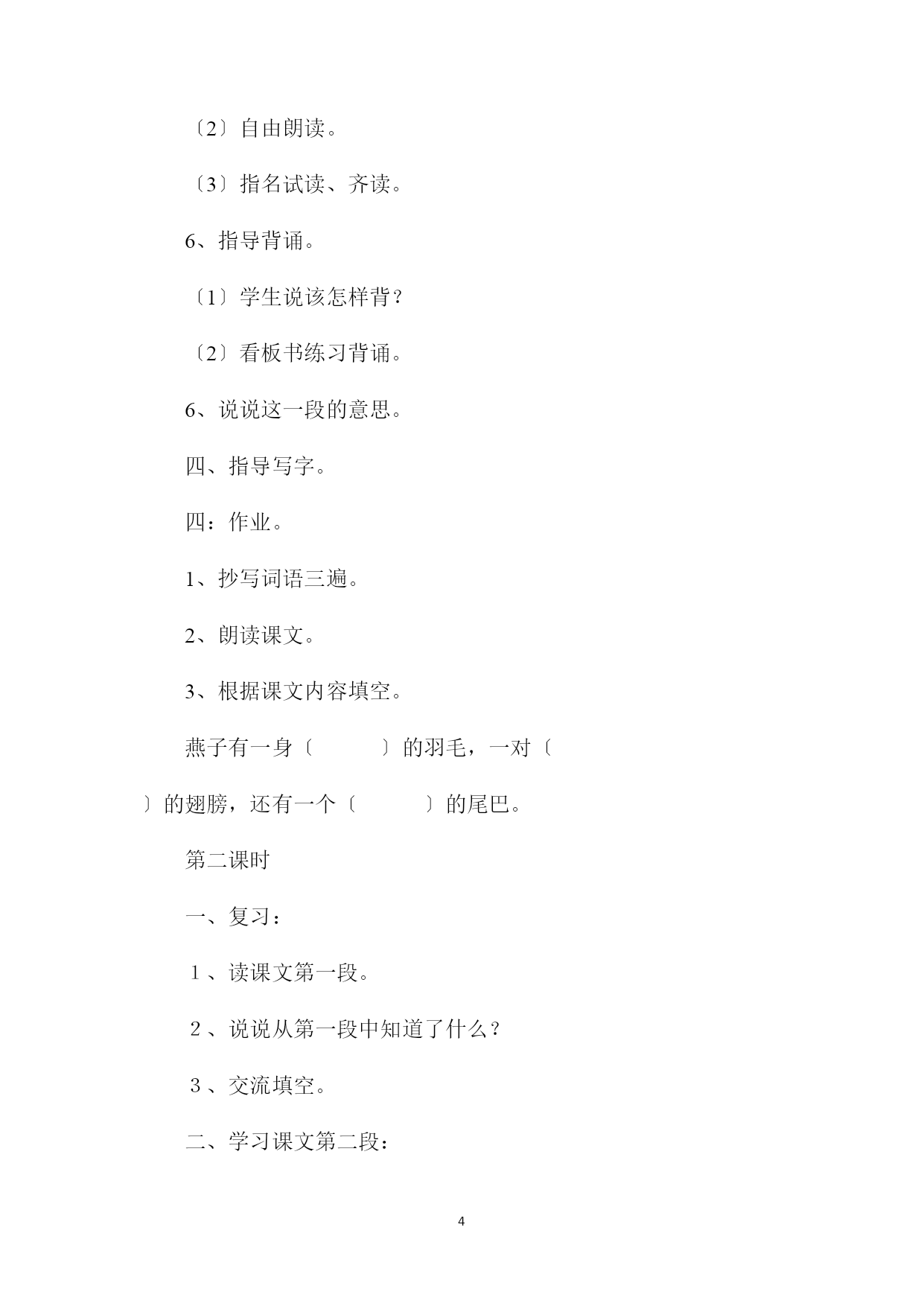 〔2〕自由朗读。

〔3〕指名试读、齐读。

6、指导背诵。

〔1〕学生说该怎样背？

〔2〕看板书练习背诵。

6、说说这一段的意思。

四、指导写字。

四：作业。

1、抄写词语三遍。

2、朗读课文。

3、根据课文内容填空。

燕子有一身〔　　　〕的羽毛，一对〔　　　〕的翅膀，还有一个〔　　　〕的尾巴。

第二课时

一、复习：

１、读课文第一段。

２、说说从第一段中知道了什么？

３、交流填空。

二、学习课文第二段：

4